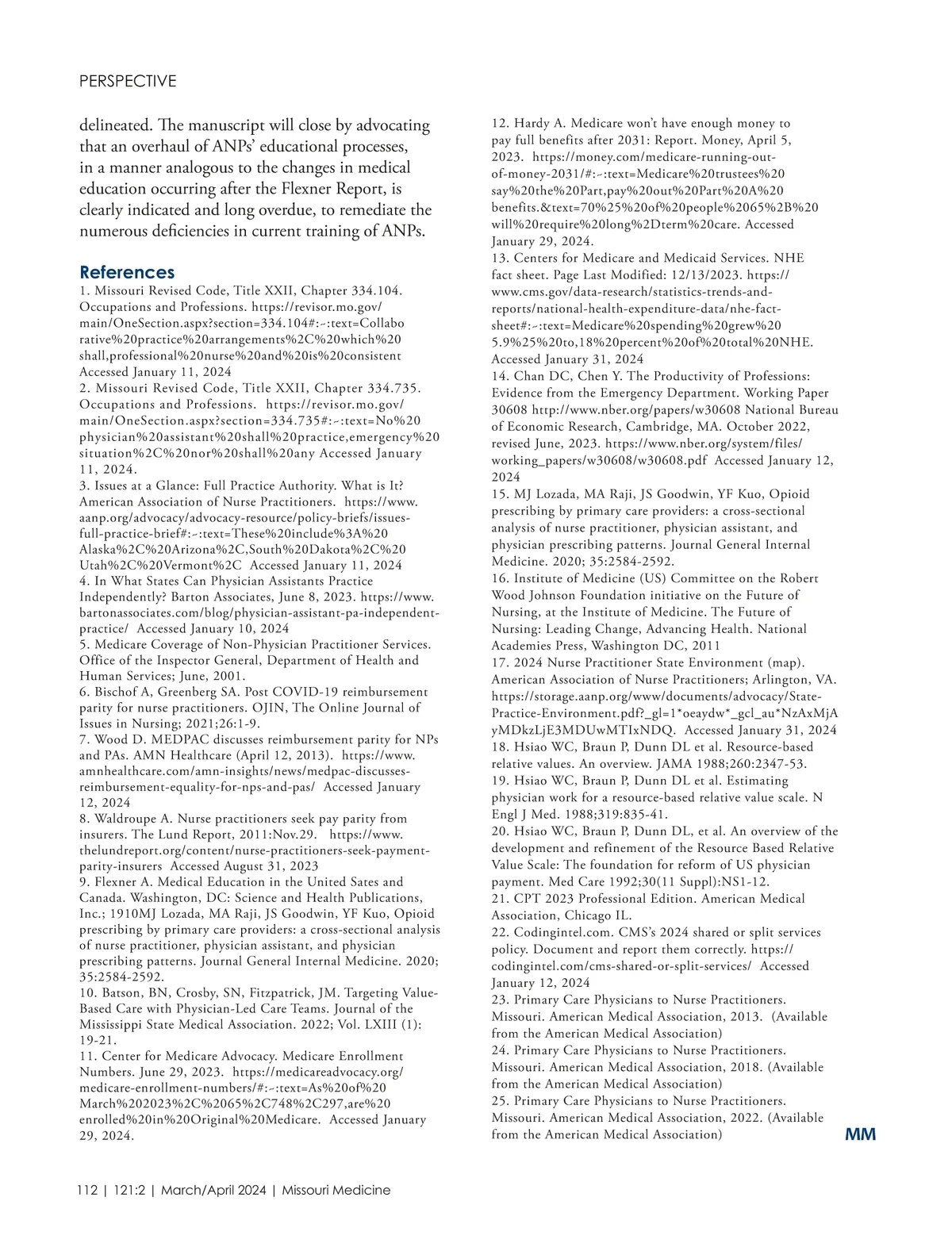 PERSPECTIVE

delineated. The manuscript will close by advocating that an overhaul of ANPs' educational processes, in a manner analogous to the changes in medical education occurring after the Flexner Report, is clearly indicated and long overdue, to remediate the numerous deficiencies in current training of ANPs.

References
1. Missouri Revised Code, Title XXII, Chapter 334.104. Occupations and Professions. https://revisor.mo.gov/main/OneSection.aspx?section=334.104#:~:text=Collaborative%20practice%20arrangements%2C%20which%20shall,professional%20nurse%20and%20is%20consistent Accessed January 11, 2024
2. Missouri Revised Code, Title XXII, Chapter 334.735. Occupations and Professions. https://revisor.mo.gov/main/OneSection.aspx?section=334.735#:~:text=No%20physician%20assistant%20shall%20practice,emergency%20situation%2C%20nor%20shall%20any Accessed January 11, 2024.
3. Issues at a Glance: Full Practice Authority. What is It? American Association of Nurse Practitioners. https://www.aanp.org/advocacy/advocacy-resource/policy-briefs/issues-full-practice-brief#:~:text=These%20include%3A%20Alaska%2C%20Arizona%2C,South%20Dakota%2C%20Utah%2C%20Vermont%2C Accessed January 11, 2024
4. In What States Can Physician Assistants Practice Independently? Barton Associates, June 8, 2023. https://www.bartonassociates.com/blog/physician-assistant-pa-independent-practice/ Accessed January 10, 2024
5. Medicare Coverage of Non-Physician Practitioner Services. Office of the Inspector General, Department of Health and Human Services; June, 2001.
6. Bischof A, Greenberg SA. Post COVID-19 reimbursement parity for nurse practitioners. OJIN, The Online Journal of Issues in Nursing; 2021;26:1-9.
7. Wood D. MEDPAC discusses reimbursement parity for NPs and PAs. AMN Healthcare (April 12, 2013). https://www.amnhealthcare.com/amn-insights/news/medpac-discusses-reimbursement-equality-for-nps-and-pas/ Accessed January 12, 2024
8. Waldroupe A. Nurse practitioners seek pay parity from insurers. The Lund Report, 2011:Nov.29. https://www.thelundreport.org/content/nurse-practitioners-seek-payment-parity-insurers Accessed August 31, 2023
9. Flexner A. Medical Education in the United Sates and Canada. Washington, DC: Science and Health Publications, Inc.; 1910MJ Lozada, MA Raji, JS Goodwin, YF Kuo, Opioid prescribing by primary care providers: a cross-sectional analysis of nurse practitioner, physician assistant, and physician prescribing patterns. Journal General Internal Medicine. 2020; 35:2584-2592.
10. Batson, BN, Crosby, SN, Fitzpatrick, JM. Targeting Value-Based Care with Physician-Led Care Teams. Journal of the Mississippi State Medical Association. 2022; Vol. LXIII (1): 19-21.
11. Center for Medicare Advocacy. Medicare Enrollment Numbers. June 29, 2023. https://medicareadvocacy.org/medicare-enrollment-numbers/#:~:text=As%20of%20March%202023%2C%2065%2C748%2C297,are%20enrolled%20in%20Original%20Medicare. Accessed January 29, 2024.
12. Hardy A. Medicare won't have enough money to pay full benefits after 2031: Report. Money, April 5, 2023. https://money.com/medicare-running-out-of-money-2031/#:~:text=Medicare%20trustees%20say%20the%20Part,pay%20out%20Part%20A%20benefits.&text=70%25%20of%20people%2065%2B%20will%20require%20long%2Dterm%20care. Accessed January 29, 2024.
13. Centers for Medicare and Medicaid Services. NHE fact sheet. Page Last Modified: 12/13/2023. https://www.cms.gov/data-research/statistics-trends-and-reports/national-health-expenditure-data/nhe-fact-sheet#:~:text=Medicare%20spending%20grew%205.9%25%20to,18%20percent%20of%20total%20NHE. Accessed January 31, 2024
14. Chan DC, Chen Y. The Productivity of Professions: Evidence from the Emergency Department. Working Paper 30608 http://www.nber.org/papers/w30608 National Bureau of Economic Research, Cambridge, MA. October 2022, revised June, 2023. https://www.nber.org/system/files/working_papers/w30608/w30608.pdf Accessed January 12, 2024
15. MJ Lozada, MA Raji, JS Goodwin, YF Kuo, Opioid prescribing by primary care providers: a cross-sectional analysis of nurse practitioner, physician assistant, and physician prescribing patterns. Journal General Internal Medicine. 2020; 35:2584-2592.
16. Institute of Medicine (US) Committee on the Robert Wood Johnson Foundation initiative on the Future of Nursing, at the Institute of Medicine. The Future of Nursing: Leading Change, Advancing Health. National Academies Press, Washington DC, 2011
17. 2024 Nurse Practitioner State Environment (map). American Association of Nurse Practitioners; Arlington, VA. https://storage.aanp.org/www/documents/advocacy/State-Practice-Environment.pdf?_gl=1*oeaydw*_gcl_au*NzAxMjAyMDkzLjE3MDUwMTIxNDQ. Accessed January 31, 2024
18. Hsiao WC, Braun P, Dunn DL et al. Resource-based relative values. An overview. JAMA 1988;260:2347-53.
19. Hsiao WC, Braun P, Dunn DL et al. Estimating physician work for a resource-based relative value scale. N Engl J Med. 1988;319:835-41.
20. Hsiao WC, Braun P, Dunn DL, et al. An overview of the development and refinement of the Resource Based Relative Value Scale: The foundation for reform of US physician payment. Med Care 1992;30(11 Suppl):NS1-12.
21. CPT 2023 Professional Edition. American Medical Association, Chicago IL.
22. Codingintel.com. CMS's 2024 shared or split services policy. Document and report them correctly. https://codingintel.com/cms-shared-or-split-services/ Accessed January 12, 2024
23. Primary Care Physicians to Nurse Practitioners. Missouri. American Medical Association, 2013. (Available from the American Medical Association)
24. Primary Care Physicians to Nurse Practitioners. Missouri. American Medical Association, 2018. (Available from the American Medical Association)
25. Primary Care Physicians to Nurse Practitioners. Missouri. American Medical Association, 2022. (Available from the American Medical Association)

MM

112 | 121:2 | March/April 2024 | Missouri Medicine